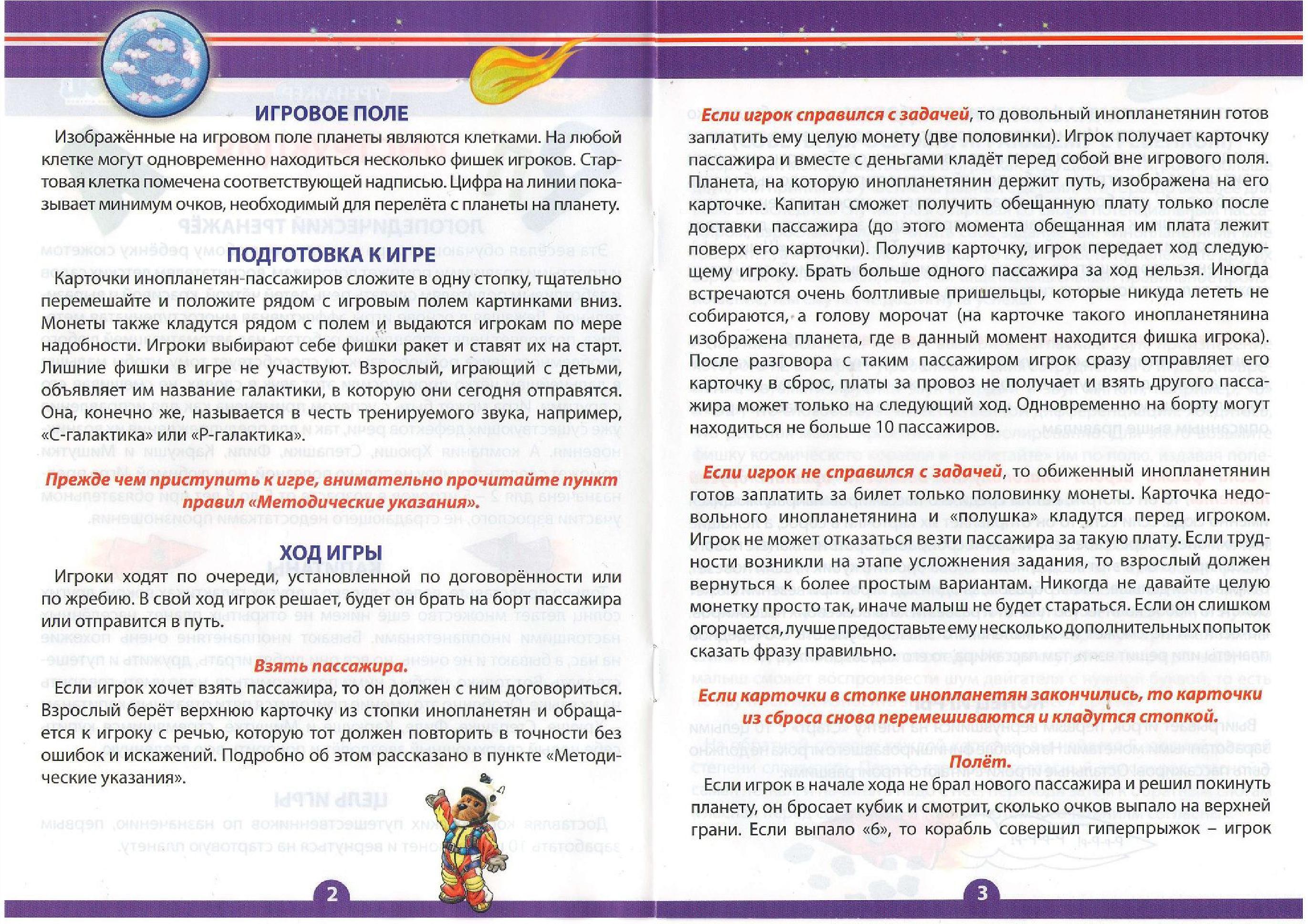 ИГРОВОЕ ПОЛЕ

Изображённые на игровом поле планеты являются клетками. На любой клетке могут одновременно находиться несколько фишек игроков. Стартовая клетка помечена соответствующей надписью. Цифра на линии показывает минимум очков, необходимый для перелёта с планеты на планету.

ПОДГОТОВКА К ИГРЕ

Карточки инопланетян-пассажиров сложите в одну стопку, тщательно перемешайте и положите рядом с игровым полем картинками вниз. Монеты также кладутся рядом с полем и выдаются игрокам по мере надобности. Игроки выбирают себе фишки ракет и ставят их на старт. Лишние фишки в игре не участвуют. Взрослый, играющий с детьми, объявляет им название галактики, в которую они сегодня отправятся. Она, конечно же, называется в честь тренируемого звука, например, «С-галактика» или «Р-галактика».

Прежде чем приступить к игре, внимательно прочитайте пункт правил «Методические указания».

ХОД ИГРЫ

Игроки ходят по очереди, установленной по договорённости или по жребию. В свой ход игрок решает, будет он брать на борт пассажира или отправится в путь.

Взять пассажира.

Если игрок хочет взять пассажира, то он должен с ним договориться. Взрослый берёт верхнюю карточку из стопки инопланетян и обращается к игроку с речью, которую тот должен повторить в точности без ошибок и искажений. Подробно об этом рассказано в пункте «Методические указания».

2

Если игрок справился с задачей, то довольный инопланетянин готов заплатить ему целую монету (две половинки). Игрок получает карточку пассажира и вместе с деньгами кладёт перед собой вне игрового поля. Планета, на которую инопланетянин держит путь, изображена на его карточке. Капитан сможет получить обещанную плату только после доставки пассажира (до этого момента обещанная им плата лежит поверх его карточки). Получив карточку, игрок передает ход следующему игроку. Брать больше одного пассажира за ход нельзя. Иногда встречаются очень болтливые пришельцы, которые никуда лететь не собираются, а голову морочат (на карточке такого инопланетянина изображена планета, где в данный момент находится фишка игрока). После разговора с таким пассажиром игрок сразу отправляет его карточку в сброс, платы за провоз не получает и взять другого пассажира может только на следующий ход. Одновременно на борту могут находиться не больше 10 пассажиров.

Если игрок не справился с задачей, то обиженный инопланетянин готов заплатить за билет только половинку монеты. Карточка недовольного инопланетянина и «полушка» кладутся перед игроком. Игрок не может отказаться везти пассажира за такую плату. Если трудности возникли на этапе усложнения задания, то взрослый должен вернуться к более простым вариантам. Никогда не давайте целую монетку просто так, иначе малыш не будет стараться. Если он слишком огорчается, лучше предоставьте ему несколько дополнительных попыток сказать фразу правильно.

Если карточки в стопке инопланетян закончились, то карточки из сброса снова перемешиваются и кладутся стопкой.

Полёт.

Если игрок в начале хода не брал нового пассажира и решил покинуть планету, он бросает кубик и смотрит, сколько очков выпало на верхней грани. Если выпало «6», то корабль совершил гиперпрыжок – игрок

3